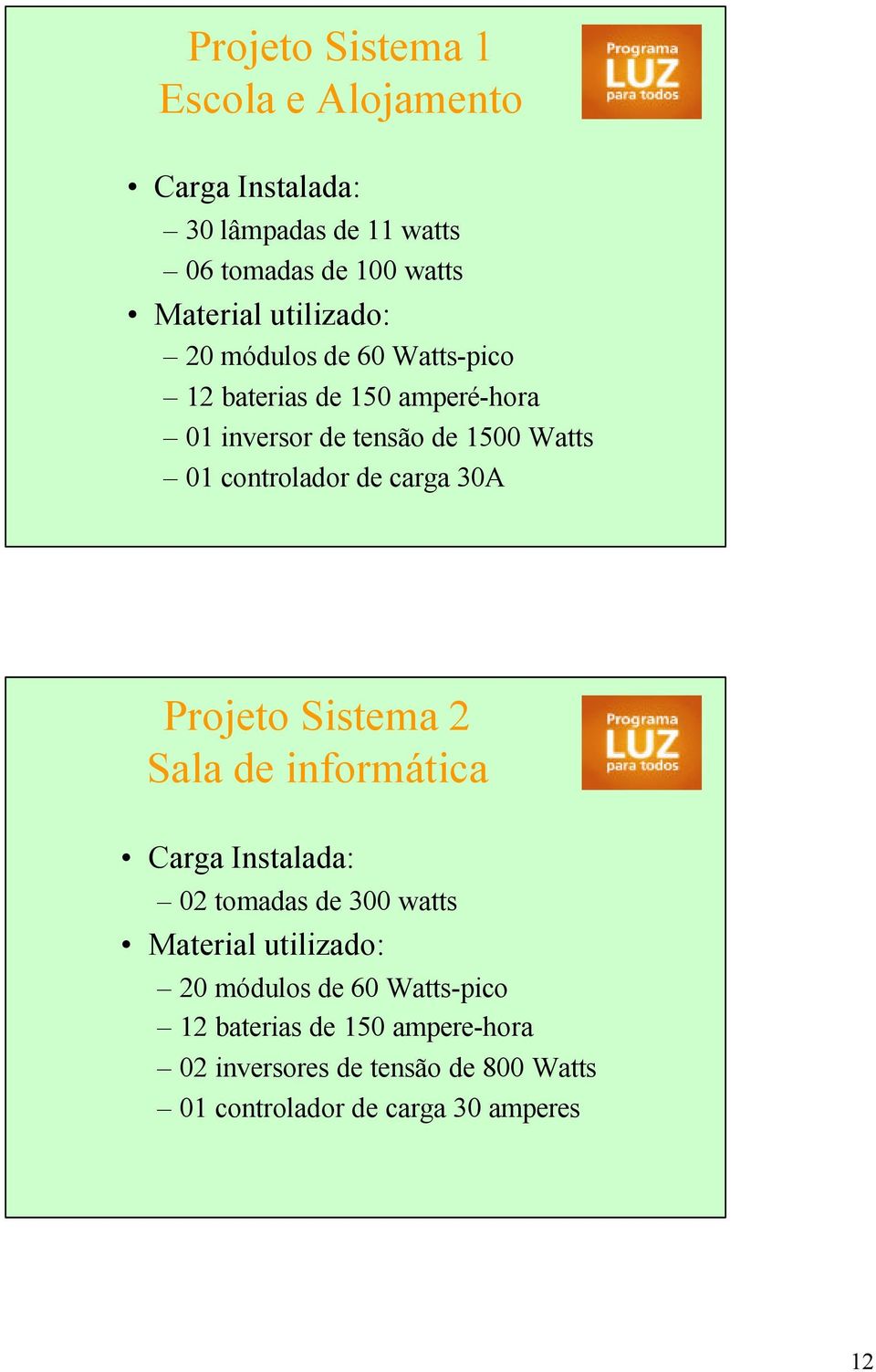 Projeto Sistema 1
Escola e Alojamento

Programa
LUZ
para todos

• Carga Instalada:
– 30 lâmpadas de 11 watts
– 06 tomadas de 100 watts
• Material utilizado:
– 20 módulos de 60 Watts-pico
– 12 baterias de 150 amperé-hora
– 01 inversor de tensão de 1500 Watts
– 01 controlador de carga 30A

Projeto Sistema 2
Sala de informática

Programa
LUZ
para todos

• Carga Instalada:
– 02 tomadas de 300 watts
• Material utilizado:
– 20 módulos de 60 Watts-pico
– 12 baterias de 150 ampere-hora
– 02 inversores de tensão de 800 Watts
– 01 controlador de carga 30 amperes

12